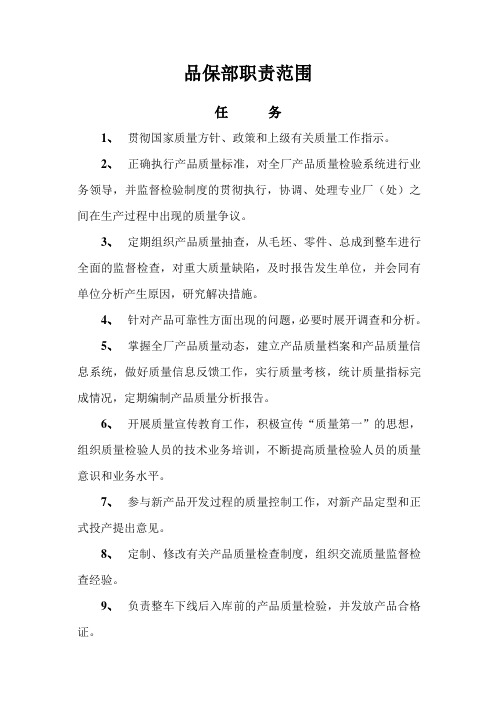 品保部职责范围

任　务

1、 贯彻国家质量方针、政策和上级有关质量工作指示。

2、 正确执行产品质量标准，对全厂产品质量检验系统进行业务领导，并监督检验制度的贯彻执行，协调、处理专业厂（处）之间在生产过程中出现的质量争议。

3、 定期组织产品质量抽查，从毛坯、零件、总成到整车进行全面的监督检查，对重大质量缺陷，及时报告发生单位，并会同有单位分析产生原因，研究解决措施。

4、 针对产品可靠性方面出现的问题，必要时展开调查和分析。

5、 掌握全厂产品质量动态，建立产品质量档案和产品质量信息系统，做好质量信息反馈工作，实行质量考核，统计质量指标完成情况，定期编制产品质量分析报告。

6、 开展质量宣传教育工作，积极宣传“质量第一”的思想，组织质量检验人员的技术业务培训，不断提高质量检验人员的质量意识和业务水平。

7、 参与新产品开发过程的质量控制工作，对新产品定型和正式投产提出意见。

8、 定制、修改有关产品质量检查制度，组织交流质量监督检查经验。

9、 负责整车下线后入库前的产品质量检验，并发放产品合格证。